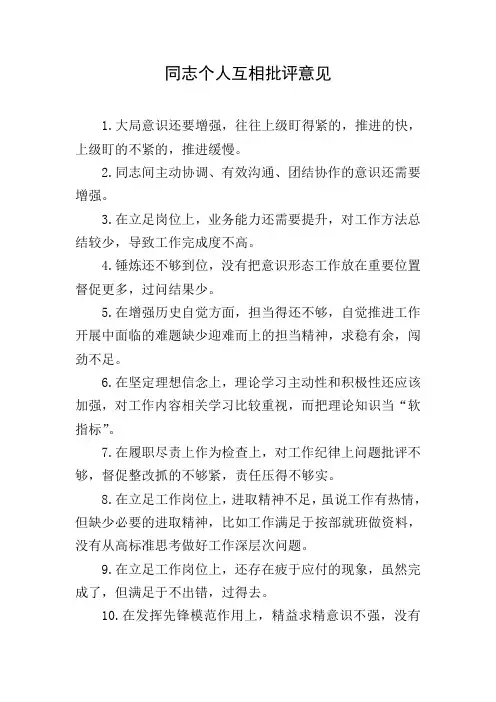 同志个人互相批评意见

1.大局意识还要增强，往往上级盯得紧的，推进的快，上级盯的不紧的，推进缓慢。

2.同志间主动协调、有效沟通、团结协作的意识还需要增强。

3.在立足岗位上，业务能力还需要提升，对工作方法总结较少，导致工作完成度不高。

4.锤炼还不够到位，没有把意识形态工作放在重要位置督促更多，过问结果少。

5.在增强历史自觉方面，担当得还不够，自觉推进工作开展中面临的难题缺少迎难而上的担当精神，求稳有余，闯劲不足。

6.在坚定理想信念上，理论学习主动性和积极性还应该加强，对工作内容相关学习比较重视，而把理论知识当“软指标”。

7.在履职尽责上作为检查上，对工作纪律上问题批评不够，督促整改抓的不够紧，责任压得不够实。

8.在立足工作岗位上，进取精神不足，虽说工作有热情，但缺少必要的进取精神，比如工作满足于按部就班做资料，没有从高标准思考做好工作深层次问题。

9.在立足工作岗位上，还存在疲于应付的现象，虽然完成了，但满足于不出错，过得去。

10.在发挥先锋模范作用上，精益求精意识不强，没有